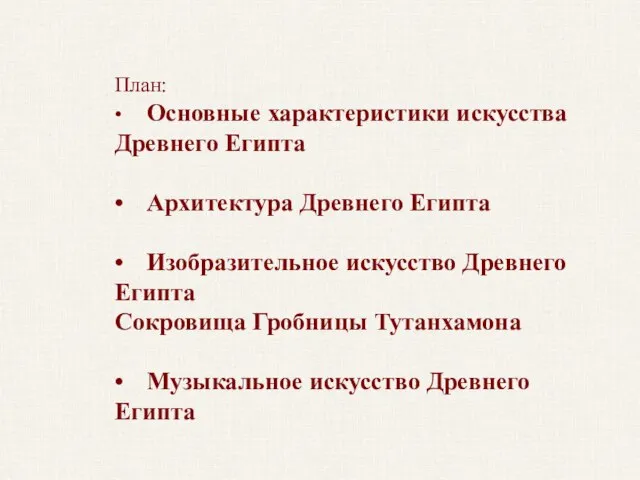 План:

• Основные характеристики искусства Древнего Египта

• Архитектура Древнего Египта

• Изобразительное искусство Древнего Египта
Сокровища Гробницы Тутанхамона

• Музыкальное искусство Древнего Египта